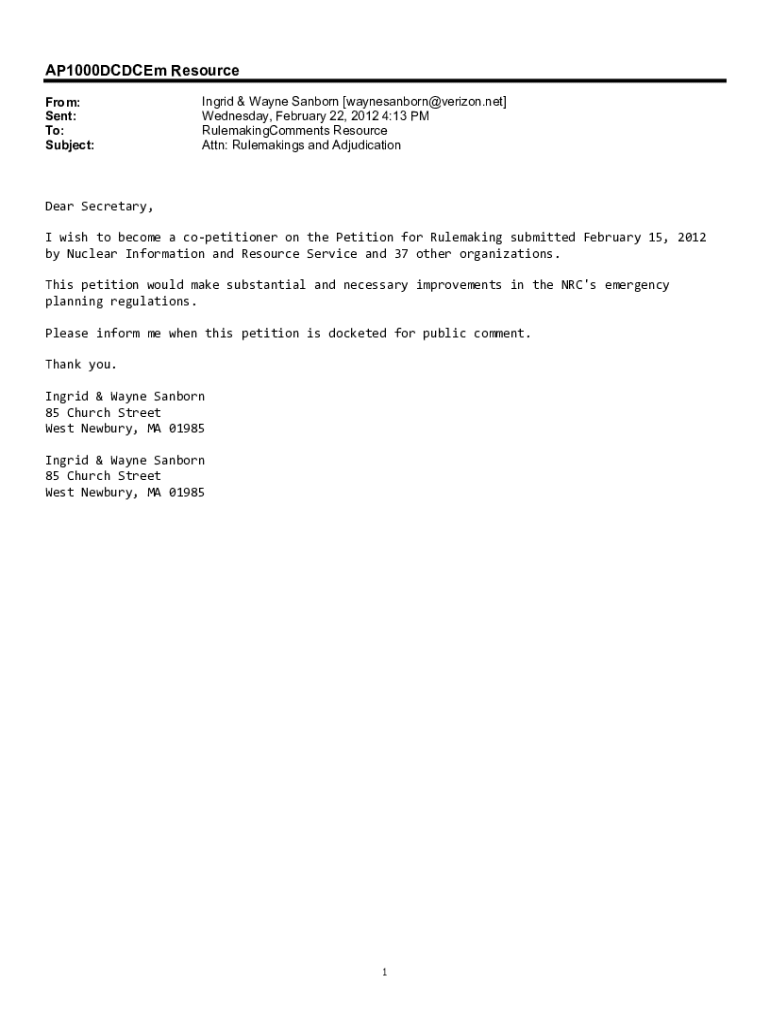 AP1000DCDCEm Resource

From: Ingrid & Wayne Sanborn [waynesanborn@verizon.net]
Sent: Wednesday, February 22, 2012 4:13 PM
To: RulemakingComments Resource
Subject: Attn: Rulemakings and Adjudication

Dear Secretary,

I wish to become a co-petitioner on the Petition for Rulemaking submitted February 15, 2012 by Nuclear Information and Resource Service and 37 other organizations.

This petition would make substantial and necessary improvements in the NRC's emergency planning regulations.

Please inform me when this petition is docketed for public comment.

Thank you.

Ingrid & Wayne Sanborn
85 Church Street
West Newbury, MA 01985

Ingrid & Wayne Sanborn
85 Church Street
West Newbury, MA 01985

1